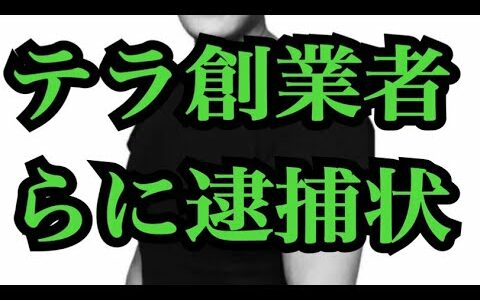 テラ創業者
らに逮捕状